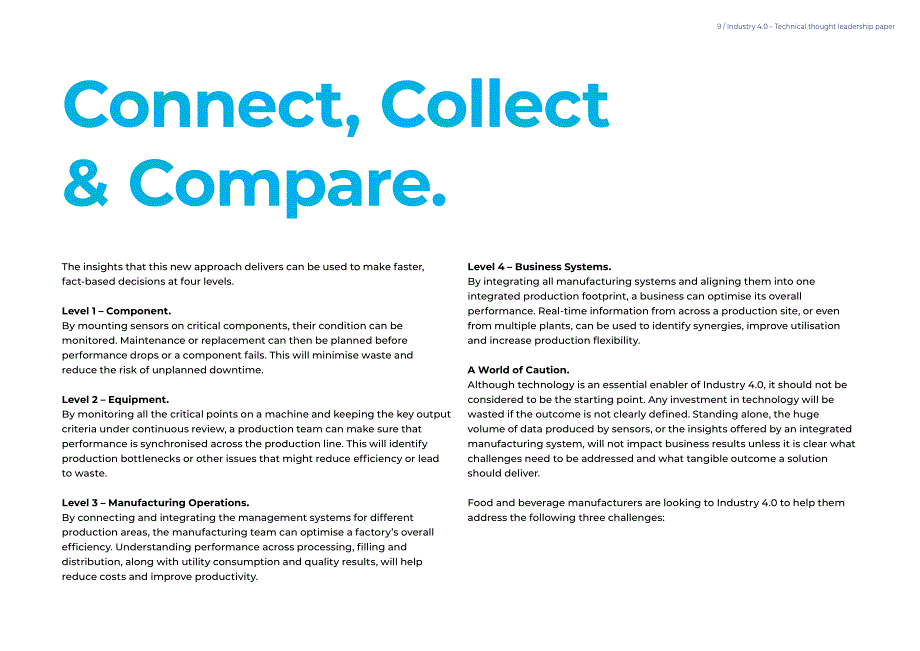 9 / Industry 4.0 – Technical thought leadership paper

Connect, Collect & Compare.

The insights that this new approach delivers can be used to make faster, fact-based decisions at four levels.

Level 1 – Component.
By mounting sensors on critical components, their condition can be monitored. Maintenance or replacement can then be planned before performance drops or a component fails. This will minimise waste and reduce the risk of unplanned downtime.

Level 2 – Equipment.
By monitoring all the critical points on a machine and keeping the key output criteria under continuous review, a production team can make sure that performance is synchronised across the production line. This will identify production bottlenecks or other issues that might reduce efficiency or lead to waste.

Level 3 – Manufacturing Operations.
By connecting and integrating the management systems for different production areas, the manufacturing team can optimise a factory's overall efficiency. Understanding performance across processing, filling and distribution, along with utility consumption and quality results, will help reduce costs and improve productivity.

Level 4 – Business Systems.
By integrating all manufacturing systems and aligning them into one integrated production footprint, a business can optimise its overall performance. Real-time information from across a production site, or even from multiple plants, can be used to identify synergies, improve utilisation and increase production flexibility.

A World of Caution.
Although technology is an essential enabler of Industry 4.0, it should not be considered to be the starting point. Any investment in technology will be wasted if the outcome is not clearly defined. Standing alone, the huge volume of data produced by sensors, or the insights offered by an integrated manufacturing system, will not impact business results unless it is clear what challenges need to be addressed and what tangible outcome a solution should deliver.

Food and beverage manufacturers are looking to Industry 4.0 to help them address the following three challenges: